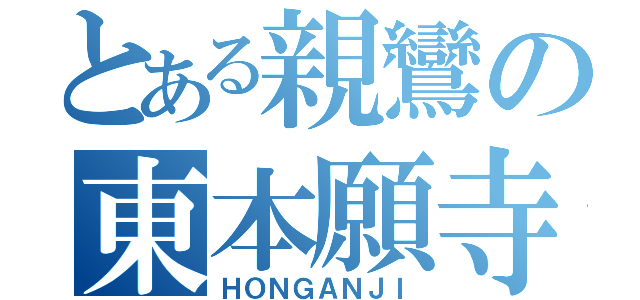 とある親鸞の
東本願寺
HONGANJI